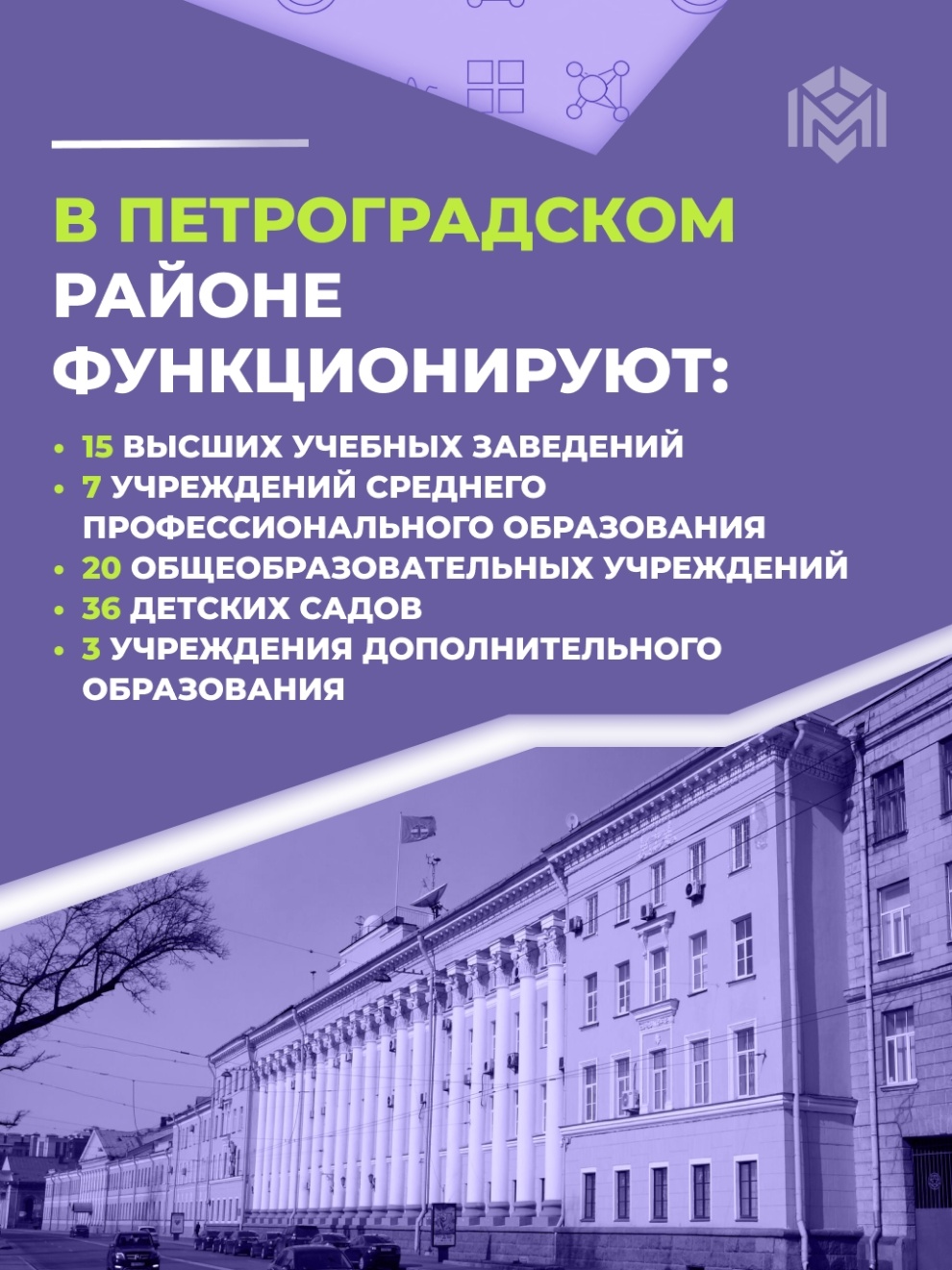 В ПЕТРОГРАДСКОМ
РАЙОНЕ
ФУНКЦИОНИРУЮТ:

• 15 ВЫСШИХ УЧЕБНЫХ ЗАВЕДЕНИЙ
• 7 УЧРЕЖДЕНИЙ СРЕДНЕГО ПРОФЕССИОНАЛЬНОГО ОБРАЗОВАНИЯ
• 20 ОБЩЕОБРАЗОВАТЕЛЬНЫХ УЧРЕЖДЕНИЙ
• 36 ДЕТСКИХ САДОВ
• 3 УЧРЕЖДЕНИЯ ДОПОЛНИТЕЛЬНОГО ОБРАЗОВАНИЯ